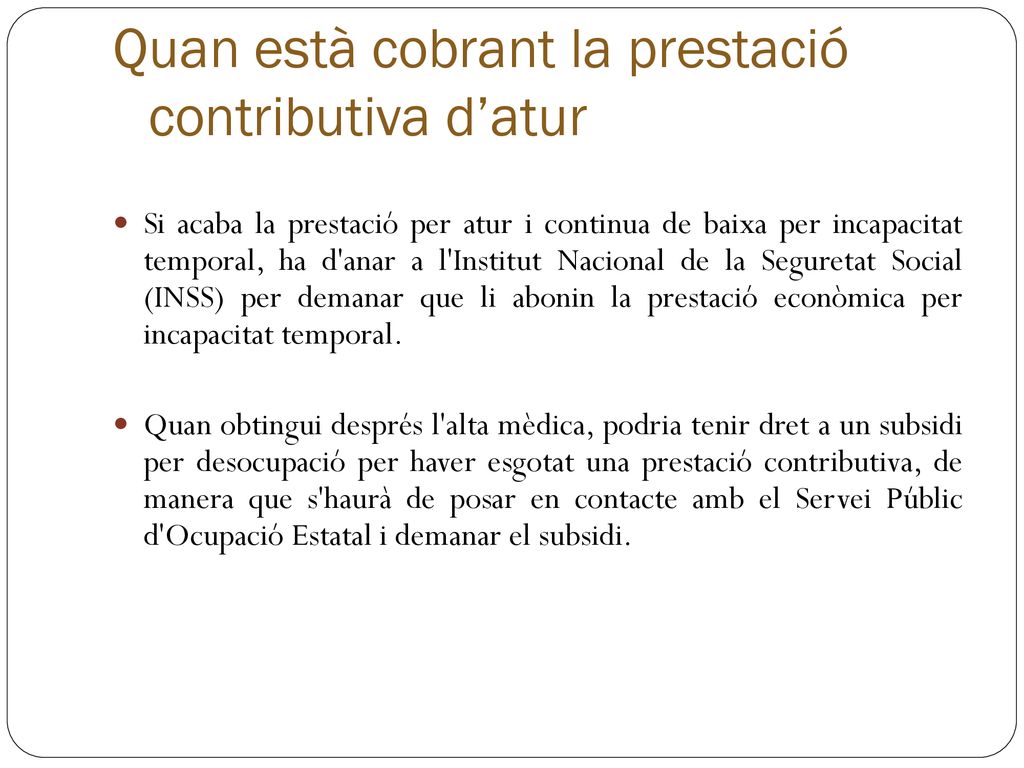 Quan està cobrant la prestació contributiva d’atur

Si acaba la prestació per atur i continua de baixa per incapacitat temporal, ha d'anar a l'Institut Nacional de la Seguretat Social (INSS) per demanar que li abonin la prestació econòmica per incapacitat temporal.

Quan obtingui després l'alta mèdica, podria tenir dret a un subsidi per desocupació per haver esgotat una prestació contributiva, de manera que s'haurà de posar en contacte amb el Servei Públic d'Ocupació Estatal i demanar el subsidi.